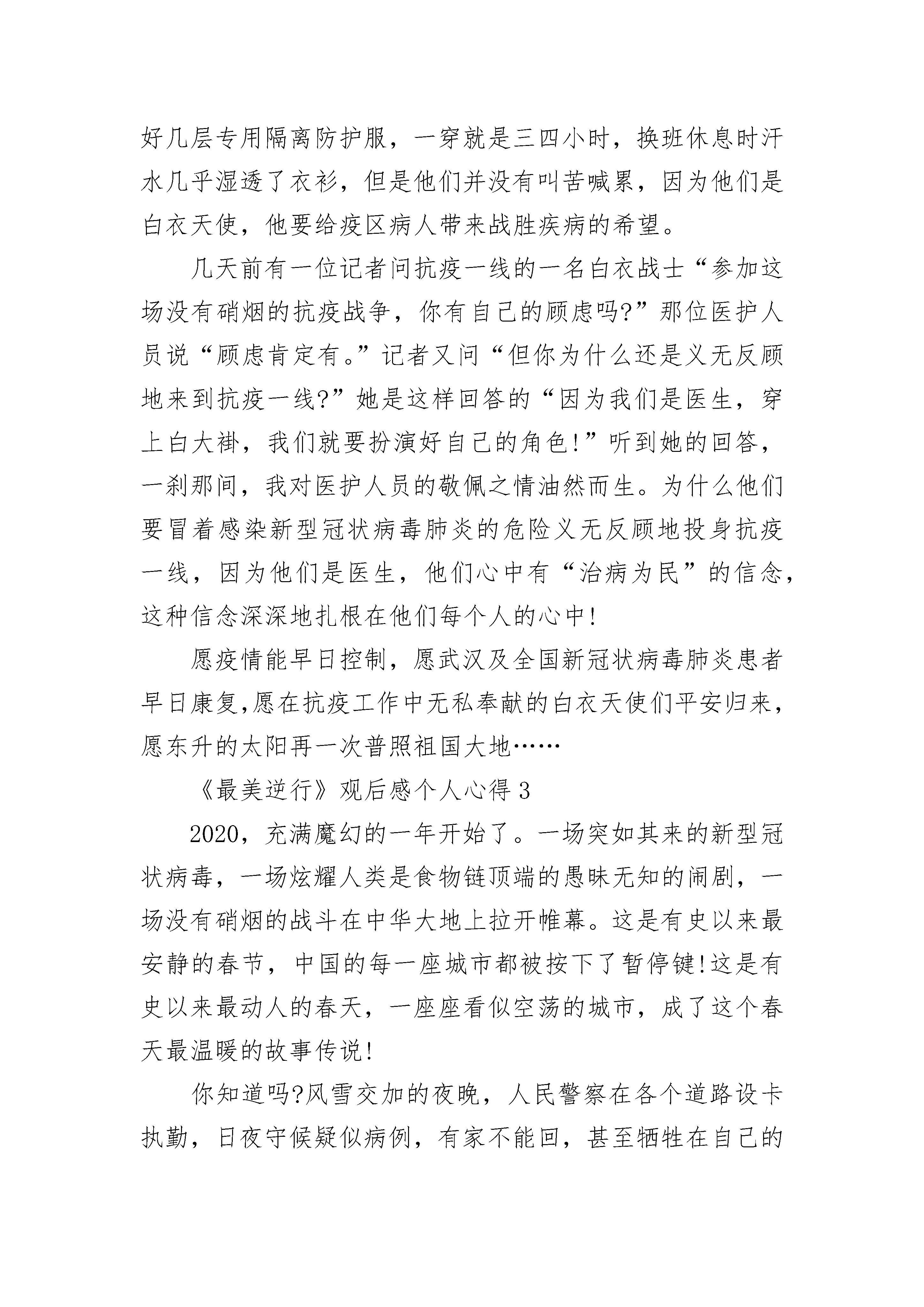 好几层专用隔离防护服，一穿就是三四小时，换班休息时汗水几乎湿透了衣衫，但是他们并没有叫苦喊累，因为他们是白衣天使，他要给疫区病人带来战胜疾病的希望。

几天前有一位记者问抗疫一线的一名白衣战士“参加这场没有硝烟的抗疫战争，你有自己的顾虑吗?”那位医护人员说“顾虑肯定有。”记者又问“但你为什么还是义无反顾地来到抗疫一线?”她是这样回答的“因为我们是医生，穿上白大褂，我们就要扮演好自己的角色!”听到她的回答，一刹那间，我对医护人员的敬佩之情油然而生。为什么他们要冒着感染新型冠状病毒肺炎的危险义无反顾地投身抗疫一线，因为他们是医生，他们心中有“治病为民”的信念，这种信念深深地扎根在他们每个人的心中!

愿疫情能早日控制，愿武汉及全国新冠状病毒肺炎患者早日康复,愿在抗疫工作中无私奉献的白衣天使们平安归来，愿东升的太阳再一次普照祖国大地……

《最美逆行》观后感个人心得 3

2020，充满魔幻的一年开始了。一场突如其来的新型冠状病毒，一场炫耀人类是食物链顶端的愚昧无知的闹剧，一场没有硝烟的战斗在中华大地上拉开帷幕。这是有史以来最安静的春节，中国的每一座城市都被按下了暂停键!这是有史以来最动人的春天，一座座看似空荡的城市，成了这个春天最温暖的故事传说!

你知道吗?风雪交加的夜晚，人民警察在各个道路设卡执勤，日夜守候疑似病例，有家不能回，甚至牺牲在自己的